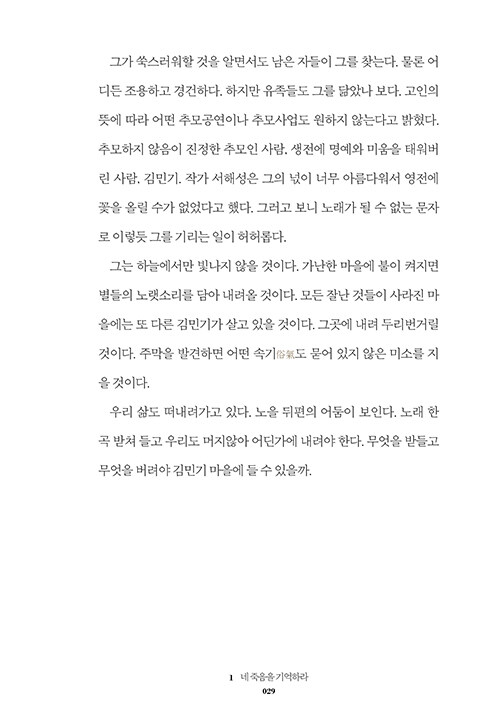 그가 쑥스러워할 것을 알면서도 남은 자들이 그를 찾는다. 물론 어디든 조용하고 경건하다. 하지만 유족들도 그를 닮았나 보다. 고인의 뜻에 따라 어떤 추모공연이나 추모사업도 원하지 않는다고 밝혔다. 추모하지 않음이 진정한 추모인 사람. 생전에 명예와 미움을 태워버린 사람. 김민기. 작가 서해성은 그의 넋이 너무 아름다워서 영전에 꽃을 올릴 수가 없었다고 했다. 그러고 보니 노래가 될 수 없는 문자로 이렇듯 그를 기리는 일이 허허롭다.

그는 하늘에서만 빛나지 않을 것이다. 가난한 마을에 불이 켜지면 별들의 노랫소리를 담아 내려올 것이다. 모든 잘난 것들이 사라진 마을에는 또 다른 김민기가 살고 있을 것이다. 그곳에 내려 두리번거릴 것이다. 주막을 발견하면 어떤 속기俗氣도 묻어 있지 않은 미소를 지을 것이다.

우리 삶도 떠내려가고 있다. 노을 뒤편의 어둠이 보인다. 노래 한 곡 받쳐 들고 우리도 머지않아 어딘가에 내려야 한다. 무엇을 받들고 무엇을 버려야 김민기 마을에 들 수 있을까.

1 네 죽음을 기억하라
029